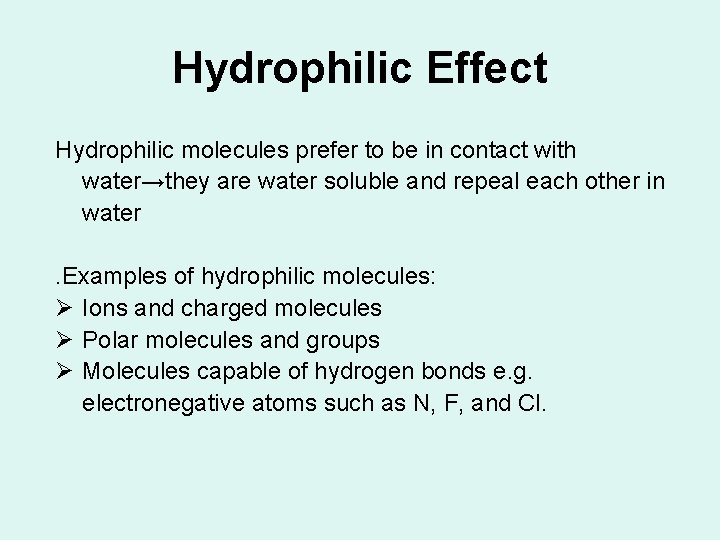 Hydrophilic Effect

Hydrophilic molecules prefer to be in contact with water→they are water soluble and repeal each other in water

.Examples of hydrophilic molecules:
➢ Ions and charged molecules
➢ Polar molecules and groups
➢ Molecules capable of hydrogen bonds e.g. electronegative atoms such as N, F, and Cl.